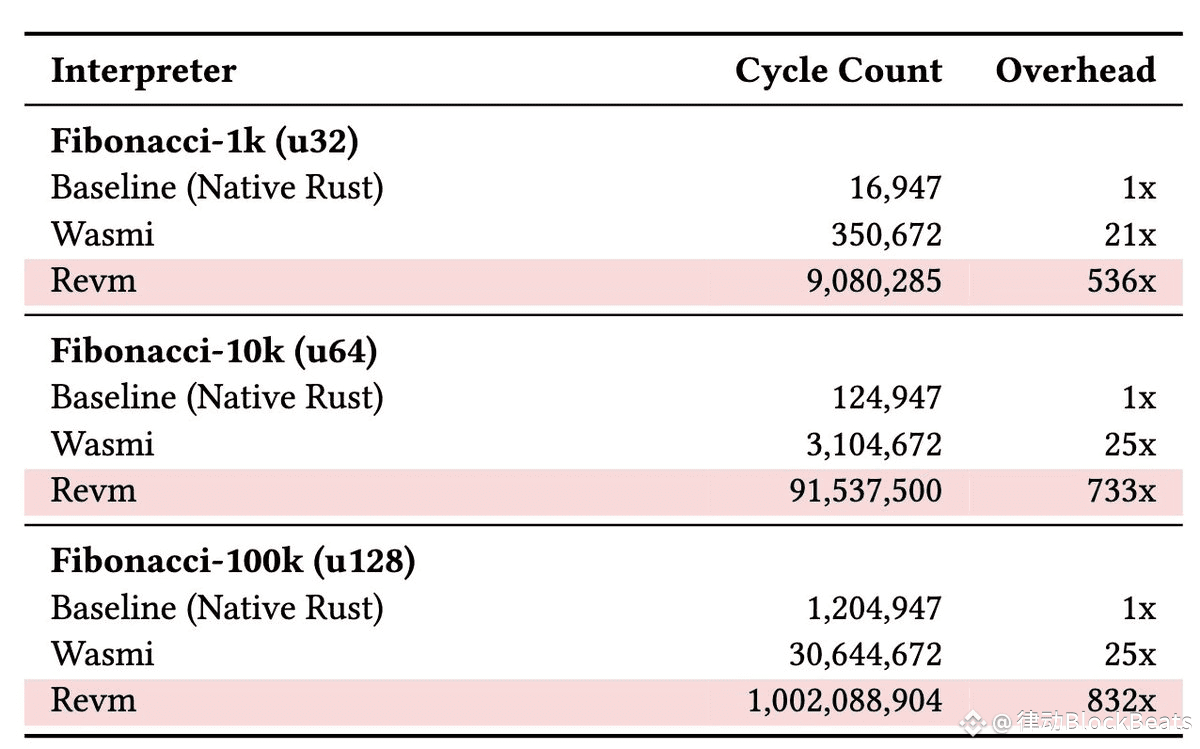 | Interpreter | Cycle Count | Overhead |
|---|---|---|
| Fibonacci-1k (u32) | | |
| Baseline (Native Rust) | 16,947 | 1x |
| Wasmi | 350,672 | 21x |
| Revm | 9,080,285 | 536x |
| Fibonacci-10k (u64) | | |
| Baseline (Native Rust) | 124,947 | 1x |
| Wasmi | 3,104,672 | 25x |
| Revm | 91,537,500 | 733x |
| Fibonacci-100k (u128) | | |
| Baseline (Native Rust) | 1,204,947 | 1x |
| Wasmi | 30,644,672 | 25x |
| Revm | 1,002,088,904 | 832x |

@律动BlockBeats